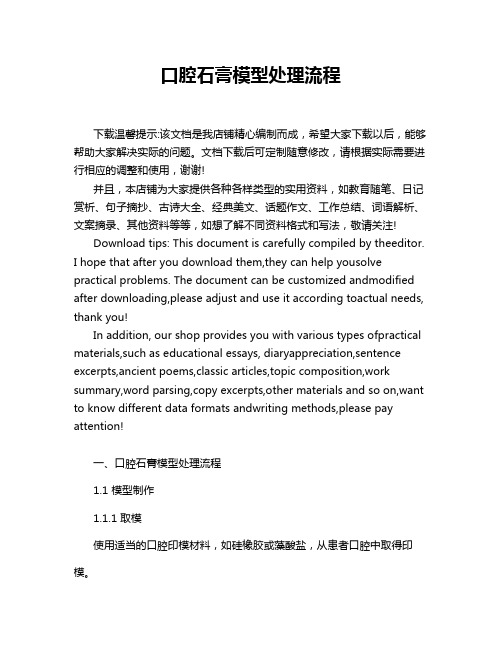 口腔石膏模型处理流程

下载温馨提示:该文档是我店铺精心编制而成，希望大家下载以后，能够帮助大家解决实际的问题。文档下载后可定制随意修改，请根据实际需要进行相应的调整和使用，谢谢!

并且，本店铺为大家提供各种各样类型的实用资料，如教育随笔、日记赏析、句子摘抄、古诗大全、经典美文、话题作文、工作总结、词语解析、文案摘录、其他资料等等，如想了解不同资料格式和写法，敬请关注!

Download tips: This document is carefully compiled by theeditor. I hope that after you download them,they can help yousolve practical problems. The document can be customized andmodified after downloading,please adjust and use it according toactual needs, thank you!

In addition, our shop provides you with various types ofpractical materials,such as educational essays, diaryappreciation,sentence excerpts,ancient poems,classic articles,topic composition,work summary,word parsing,copy excerpts,other materials and so on,want to know different data formats andwriting methods,please pay attention!

一、口腔石膏模型处理流程

1.1 模型制作

1.1.1 取模

使用适当的口腔印模材料，如硅橡胶或藻酸盐，从患者口腔中取得印模。